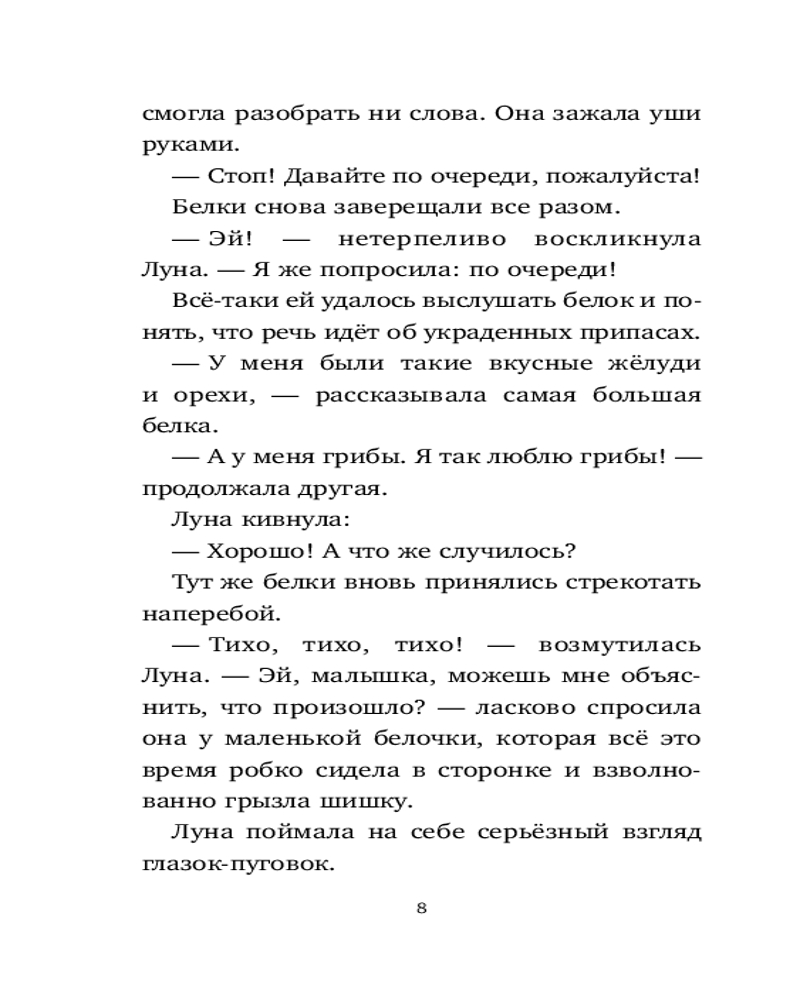 смогла разобрать ни слова. Она зажала уши руками.

— Стоп! Давайте по очереди, пожалуйста!

Белки снова заверещали все разом.

— Эй! — нетерпеливо воскликнула Луна. — Я же попросила: по очереди!

Всё-таки ей удалось выслушать белок и понять, что речь идёт об украденных припасах.

— У меня были такие вкусные жёлуди и орехи, — рассказывала самая большая белка.

— А у меня грибы. Я так люблю грибы! — продолжала другая.

Луна кивнула:

— Хорошо! А что же случилось?

Тут же белки вновь принялись стрекотать наперебой.

— Тихо, тихо, тихо! — возмутилась Луна. — Эй, малышка, можешь мне объяснить, что произошло? — ласково спросила она у маленькой белочки, которая всё это время робко сидела в сторонке и взволнованно грызла шишку.

Луна поймала на себе серьёзный взгляд глазок-пуговок.

8